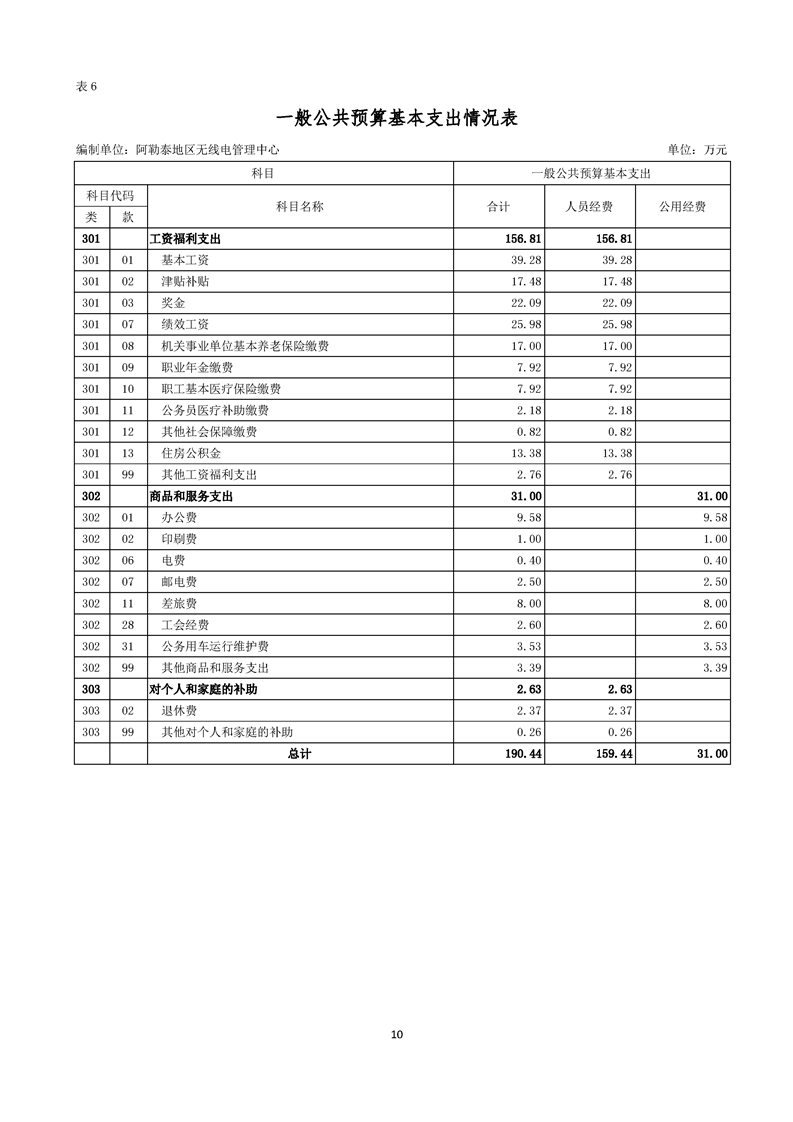 表6

一般公共预算基本支出情况表

编制单位：阿勒泰地区无线电管理中心 单位：万元

| 科目 | | | 一般公共预算基本支出 | | |
|---|---|---|---|---|---|
| 科目代码 | | 科目名称 | 合计 | 人员经费 | 公用经费 |
| 类 | 款 | | | | |
| 301 | | 工资福利支出 | 156.81 | 156.81 | |
| 301 | 01 | 基本工资 | 39.28 | 39.28 | |
| 301 | 02 | 津贴补贴 | 17.48 | 17.48 | |
| 301 | 03 | 奖金 | 22.09 | 22.09 | |
| 301 | 07 | 绩效工资 | 25.98 | 25.98 | |
| 301 | 08 | 机关事业单位基本养老保险缴费 | 17.00 | 17.00 | |
| 301 | 09 | 职业年金缴费 | 7.92 | 7.92 | |
| 301 | 10 | 职工基本医疗保险缴费 | 7.92 | 7.92 | |
| 301 | 11 | 公务员医疗补助缴费 | 2.18 | 2.18 | |
| 301 | 12 | 其他社会保障缴费 | 0.82 | 0.82 | |
| 301 | 13 | 住房公积金 | 13.38 | 13.38 | |
| 301 | 99 | 其他工资福利支出 | 2.76 | 2.76 | |
| 302 | | 商品和服务支出 | 31.00 | | 31.00 |
| 302 | 01 | 办公费 | 9.58 | | 9.58 |
| 302 | 02 | 印刷费 | 1.00 | | 1.00 |
| 302 | 06 | 电费 | 0.40 | | 0.40 |
| 302 | 07 | 邮电费 | 2.50 | | 2.50 |
| 302 | 11 | 差旅费 | 8.00 | | 8.00 |
| 302 | 28 | 工会经费 | 2.60 | | 2.60 |
| 302 | 31 | 公务用车运行维护费 | 3.53 | | 3.53 |
| 302 | 99 | 其他商品和服务支出 | 3.39 | | 3.39 |
| 303 | | 对个人和家庭的补助 | 2.63 | 2.63 | |
| 303 | 02 | 退休费 | 2.37 | 2.37 | |
| 303 | 99 | 其他对个人和家庭的补助 | 0.26 | 0.26 | |
| | | 总计 | 190.44 | 159.44 | 31.00 |

10